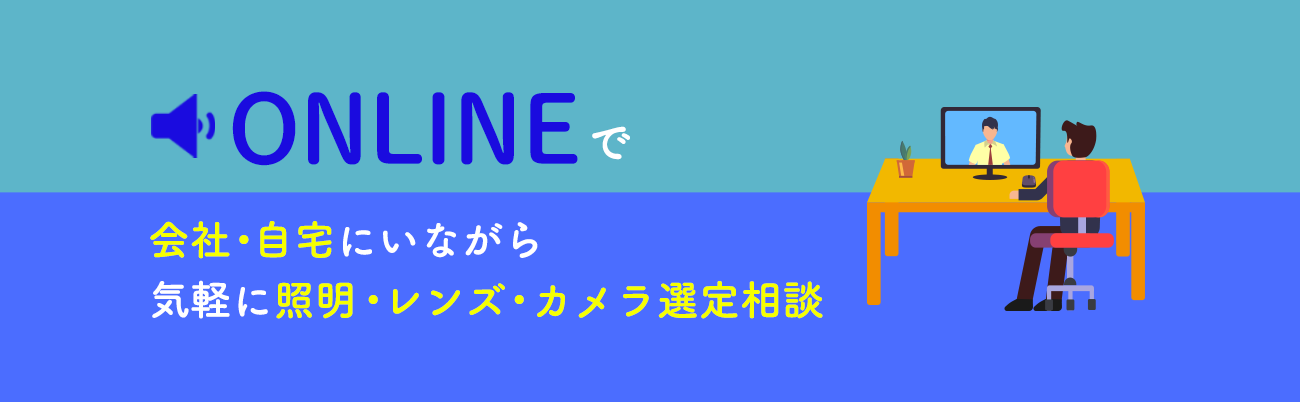 ONLINEで

会社・自宅にいながら
気軽に照明・レンズ・カメラ選定相談